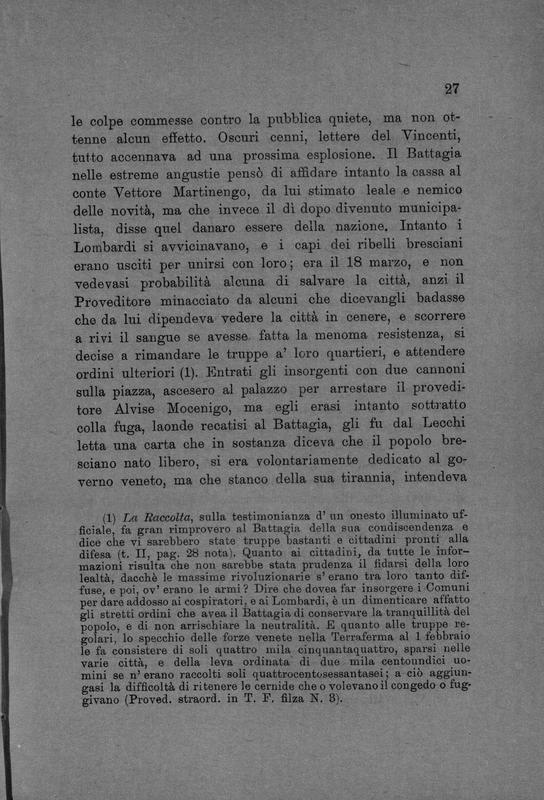 27

le colpe commesse contro la pubblica quiete, ma non ottenne alcun effetto. Oscuri cenni, lettere del Vincenti, tutto accennava ad una prossima esplosione. Il Battagia nelle estreme angustie pensò di affidare intanto la cassa al conte Vettore Martinengo, da lui stimato leale e nemico delle novità, ma che invece il dì dopo divenuto municipalista, disse quel danaro essere della nazione. Intanto i Lombardi si avvicinavano, e i capi dei ribelli bresciani erano usciti per unirsi con loro; era il 18 marzo, e non vedevasi probabilità alcuna di salvare la città, anzi il Proveditore minacciato da alcuni che dicevangli badasse che da lui dipendeva vedere la città in cenere, e scorrere a rivi il sangue se avesse fatta la menoma resistenza, si decise a rimandare le truppe a' loro quartieri, e attendere ordini ulteriori (1). Entrati gli insorgenti con due cannoni sulla piazza, ascesero al palazzo per arrestare il proveditore Alvise Mocenigo, ma egli erasi intanto sottratto colla fuga, laonde recatisi al Battagia, gli fu dal Lecchi letta una carta che in sostanza diceva che il popolo bresciano nato libero, si era volontariamente dedicato al governo veneto, ma che stanco della sua tirannia, intendeva

(1) La Raccolta, sulla testimonianza d' un onesto illuminato ufficiale, fa gran rimprovero al Battagia della sua condiscendenza e dice che vi sarebbero state truppe bastanti e cittadini pronti alla difesa (t. II, pag. 28 nota). Quanto ai cittadini, da tutte le informazioni risulta che non sarebbe stata prudenza il fidarsi della loro lealtà, dacchè le massime rivoluzionarie s' erano tra loro tanto diffuse, e poi, ov' erano le armi? Dire che dovea far insorgere i Comuni per dare addosso ai cospiratori, e ai Lombardi, è un dimenticare affatto gli stretti ordini che avea il Battagia di conservare la tranquillità del popolo, e di non arrischiare la neutralità. E quanto alle truppe regolari, lo specchio delle forze venete nella Terraferma al 1 febbraio le fa consistere di soli quattro mila cinquantaquattro, sparsi nelle varie città, e della leva ordinata di due mila centoundici uomini se n' erano raccolti soli quattrocentosessantasei; a ciò aggiungasi la difficoltà di ritenere le cernide che o volevano il congedo o fuggivano (Proved. straord. in T. F. filza N. 8).